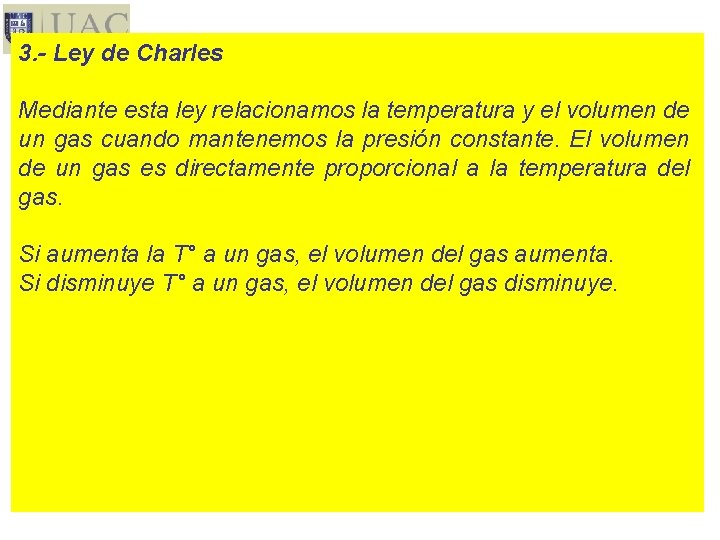 UAC

3.- Ley de Charles

Mediante esta ley relacionamos la temperatura y el volumen de un gas cuando mantenemos la presión constante. El volumen de un gas es directamente proporcional a la temperatura del gas.

Si aumenta la T° a un gas, el volumen del gas aumenta.
Si disminuye T° a un gas, el volumen del gas disminuye.